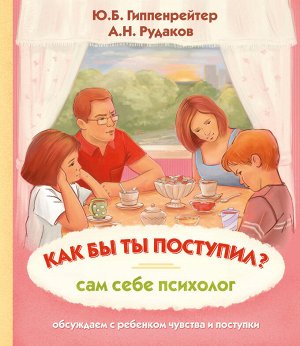 Ю.Б. Гиппенрейтер
А.Н. Рудаков

КАК БЫ ТЫ ПОСТУПИЛ?

сам себе психолог

обсуждаем с ребенком чувства и поступки